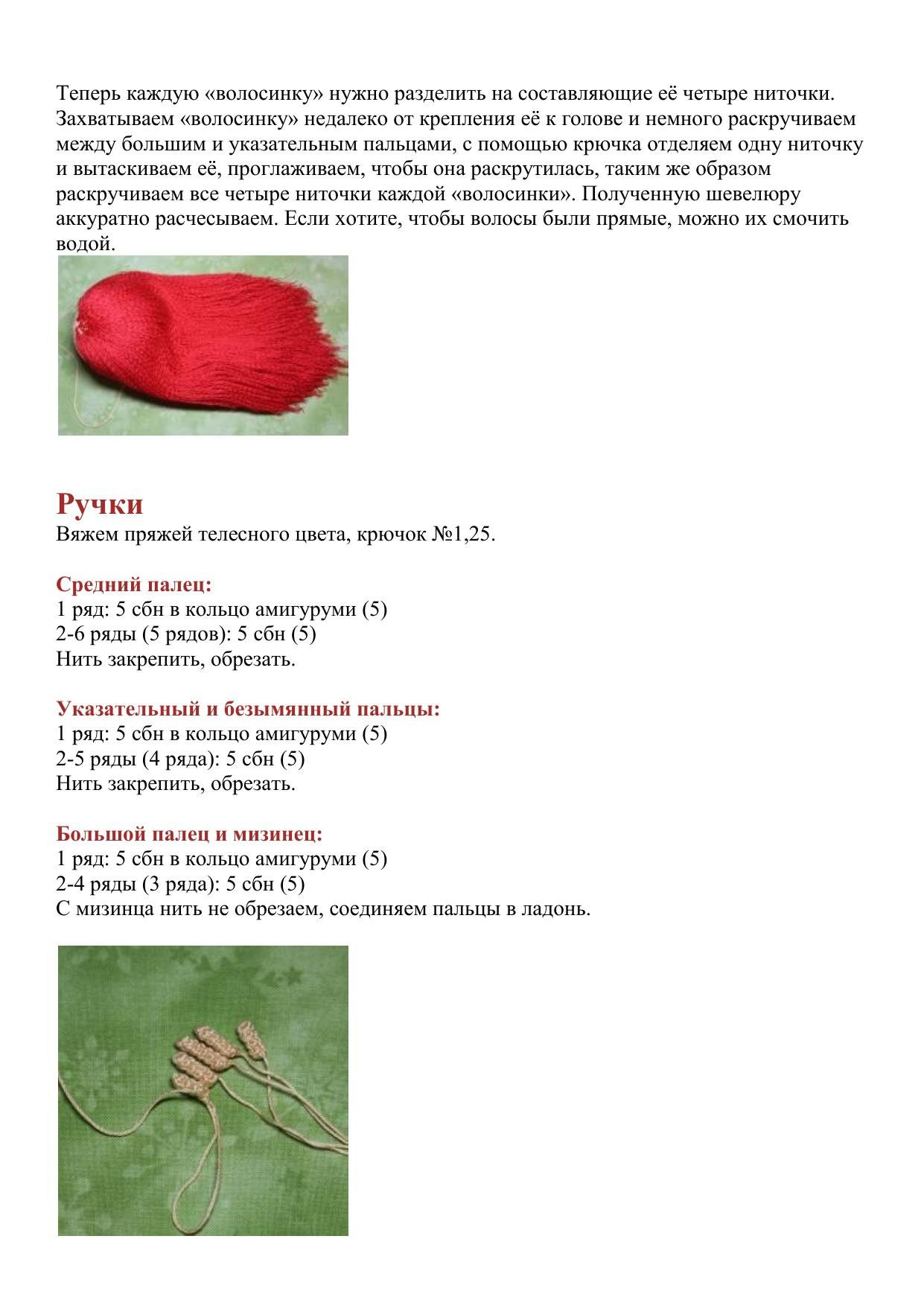 Теперь каждую «волосинку» нужно разделить на составляющие её четыре ниточки. Захватываем «волосинку» недалеко от крепления её к голове и немного раскручиваем между большим и указательным пальцами, с помощью крючка отделяем одну ниточку и вытаскиваем её, проглаживаем, чтобы она раскрутилась, таким же образом раскручиваем все четыре ниточки каждой «волосинки». Полученную шевелюру аккуратно расчесываем. Если хотите, чтобы волосы были прямые, можно их смочить водой.

Ручки
Вяжем пряжей телесного цвета, крючок №1,25.

Средний палец:
1 ряд: 5 сбн в кольцо амигуруми (5)
2-6 ряды (5 рядов): 5 сбн (5)
Нить закрепить, обрезать.

Указательный и безымянный пальцы:
1 ряд: 5 сбн в кольцо амигуруми (5)
2-5 ряды (4 ряда): 5 сбн (5)
Нить закрепить, обрезать.

Большой палец и мизинец:
1 ряд: 5 сбн в кольцо амигуруми (5)
2-4 ряды (3 ряда): 5 сбн (5)
С мизинца нить не обрезаем, соединяем пальцы в ладонь.